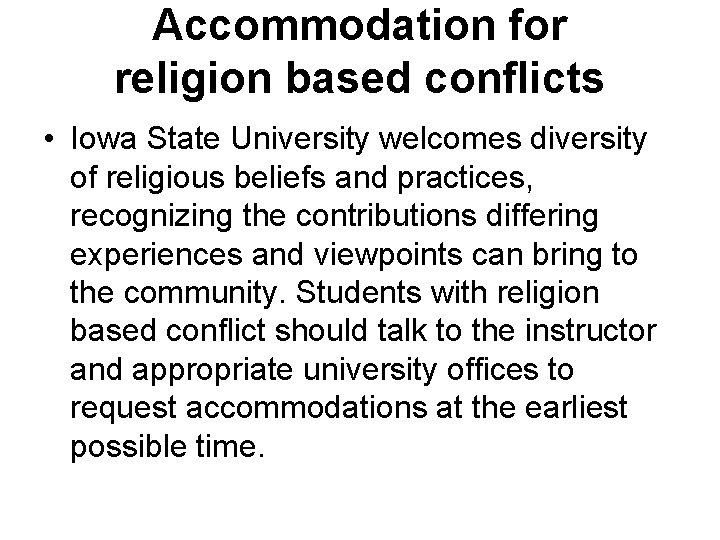 Accommodation for
religion based conflicts

• Iowa State University welcomes diversity of religious beliefs and practices, recognizing the contributions differing experiences and viewpoints can bring to the community. Students with religion based conflict should talk to the instructor and appropriate university offices to request accommodations at the earliest possible time.